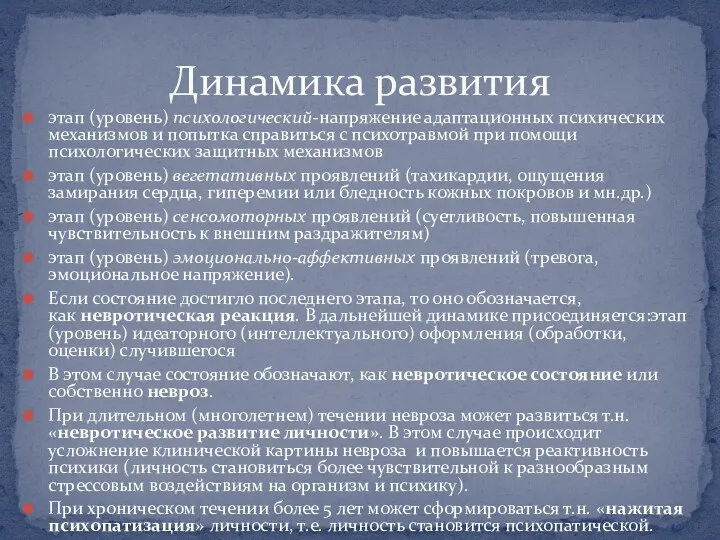 Динамика развития

этап (уровень) психологический-напряжение адаптационных психических механизмов и попытка справиться с психотравмой при помощи психологических защитных механизмов

этап (уровень) вегетативных проявлений (тахикардии, ощущения замирания сердца, гиперемии или бледность кожных покровов и мн.др.)

этап (уровень) сенсомоторных проявлений (суетливость, повышенная чувствительность к внешним раздражителям)

этап (уровень) эмоционально-аффективных проявлений (тревога, эмоциональное напряжение).

Если состояние достигло последнего этапа, то оно обозначается, как невротическая реакция. В дальнейшей динамике присоединяется:этап (уровень) идеаторного (интеллектуального) оформления (обработки, оценки) случившегося

В этом случае состояние обозначают, как невротическое состояние или собственно невроз.

При длительном (многолетнем) течении невроза может развиться т.н. «невротическое развитие личности». В этом случае происходит усложнение клинической картины невроза и повышается реактивность психики (личность становиться более чувствительной к разнообразным стрессовым воздействиям на организм и психику).

При хроническом течении более 5 лет может сформироваться т.н. «нажитая психопатизация» личности, т.е. личность становится психопатической.